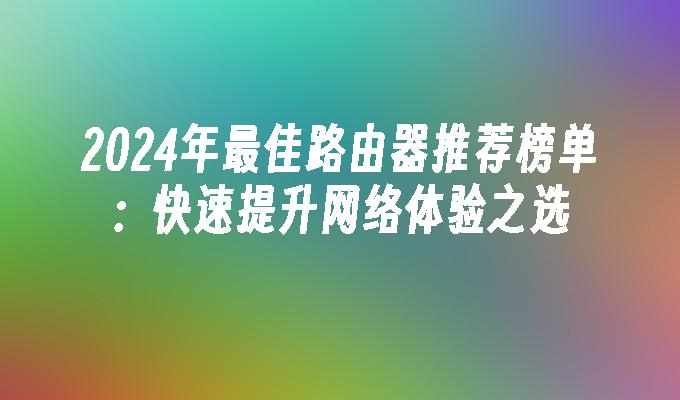 2024年最佳路由器推荐榜单：快速提升网络体验之选